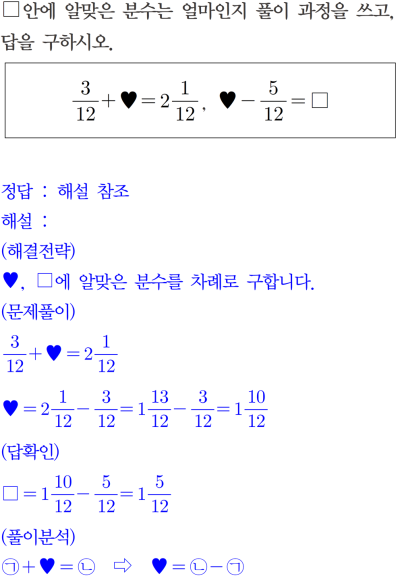 □안에 알맞은 분수는 얼마인지 풀이 과정을 쓰고, 답을 구하시오.

$\frac{3}{12}+♥=2\frac{1}{12}$, $♥-\frac{5}{12}=□$

정답 : 해설 참조

해설 :

(해결전략)

♥, □에 알맞은 분수를 차례로 구합니다.

(문제풀이)

$\frac{3}{12}+♥=2\frac{1}{12}$

$♥=2\frac{1}{12}-\frac{3}{12}=1\frac{13}{12}-\frac{3}{12}=1\frac{10}{12}$

(답확인)

$□=1\frac{10}{12}-\frac{5}{12}=1\frac{5}{12}$

(풀이분석)

㉠+♥=㉡ ⇨ ♥=㉡-㉠